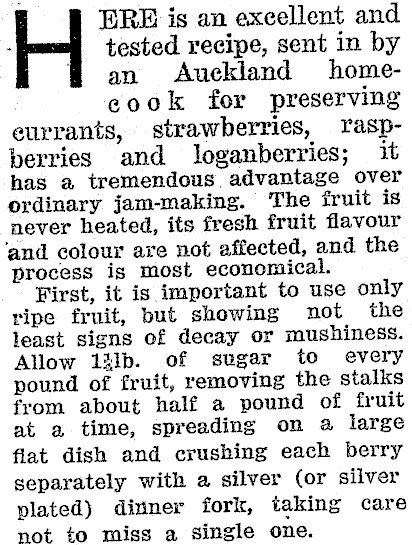 HERE is an excellent and tested recipe, sent in by an Auckland home-cook for preserving currants, strawberries, raspberries and loganberries; it has a tremendous advantage over ordinary jam-making. The fruit is never heated, its fresh fruit flavour and colour are not affected, and the process is most economical.

First, it is important to use only ripe fruit, but showing not the least signs of decay or mushiness. Allow $1\frac{1}{4}$lb. of sugar to every pound of fruit, removing the stalks from about half a pound of fruit at a time, spreading on a large flat dish and crushing each berry separately with a silver (or silver plated) dinner fork, taking care not to miss a single one.